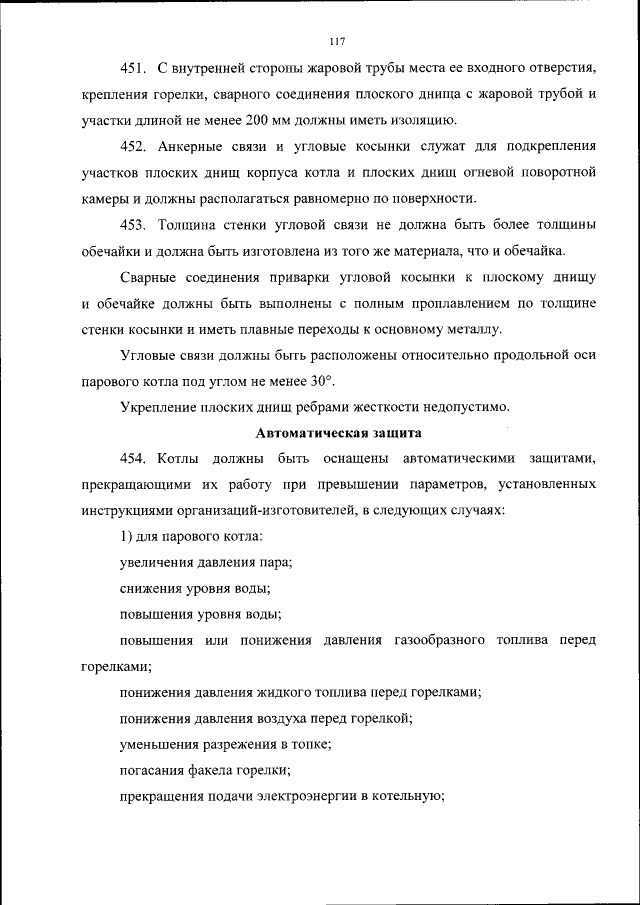 117

451. С внутренней стороны жаровой трубы места ее входного отверстия, крепления горелки, сварного соединения плоского днища с жаровой трубой и участки длиной не менее 200 мм должны иметь изоляцию.

452. Анкерные связи и угловые косынки служат для подкрепления участков плоских днищ корпуса котла и плоских днищ огневой поворотной камеры и должны располагаться равномерно по поверхности.

453. Толщина стенки угловой связи не должна быть более толщины обечайки и должна быть изготовлена из того же материала, что и обечайка.

Сварные соединения приварки угловой косынки к плоскому днищу и обечайке должны быть выполнены с полным проплавлением по толщине стенки косынки и иметь плавные переходы к основному металлу.

Угловые связи должны быть расположены относительно продольной оси парового котла под углом не менее 30°.

Укрепление плоских днищ ребрами жесткости недопустимо.

Автоматическая защита

454. Котлы должны быть оснащены автоматическими защитами, прекращающими их работу при превышении параметров, установленных инструкциями организаций-изготовителей, в следующих случаях:

1) для парового котла:

увеличения давления пара;

снижения уровня воды;

повышения уровня воды;

повышения или понижения давления газообразного топлива перед горелками;

понижения давления жидкого топлива перед горелками;

понижения давления воздуха перед горелкой;

уменьшения разрежения в топке;

погасания факела горелки;

прекращения подачи электроэнергии в котельную;